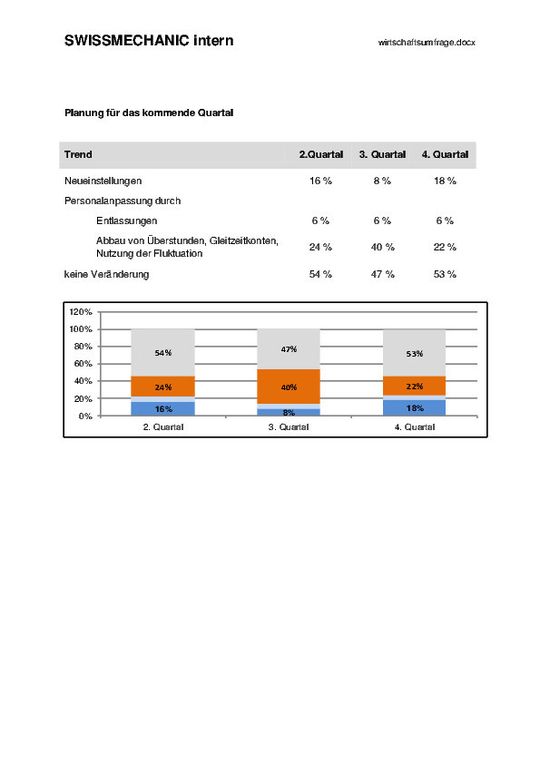 SWISSMECHANIC intern

wirtschaftsumfrage.docx

Planung für das kommende Quartal

| Trend | 2.Quartal | 3. Quartal | 4. Quartal |
|---|---|---|---|
| Neueinstellungen | 16 % | 8 % | 18 % |
| Personalanpassung durch | | | |
| Entlassungen | 6 % | 6 % | 6 % |
| Abbau von Überstunden, Gleitzeitkonten, Nutzung der Fluktuation | 24 % | 40 % | 22 % |
| keine Veränderung | 54 % | 47 % | 53 % |

120%
100%
80%
60%
40%
20%
0%

54%
24%
16%
47%
40%
8%
53%
22%
18%

2. Quartal
3. Quartal
4. Quartal